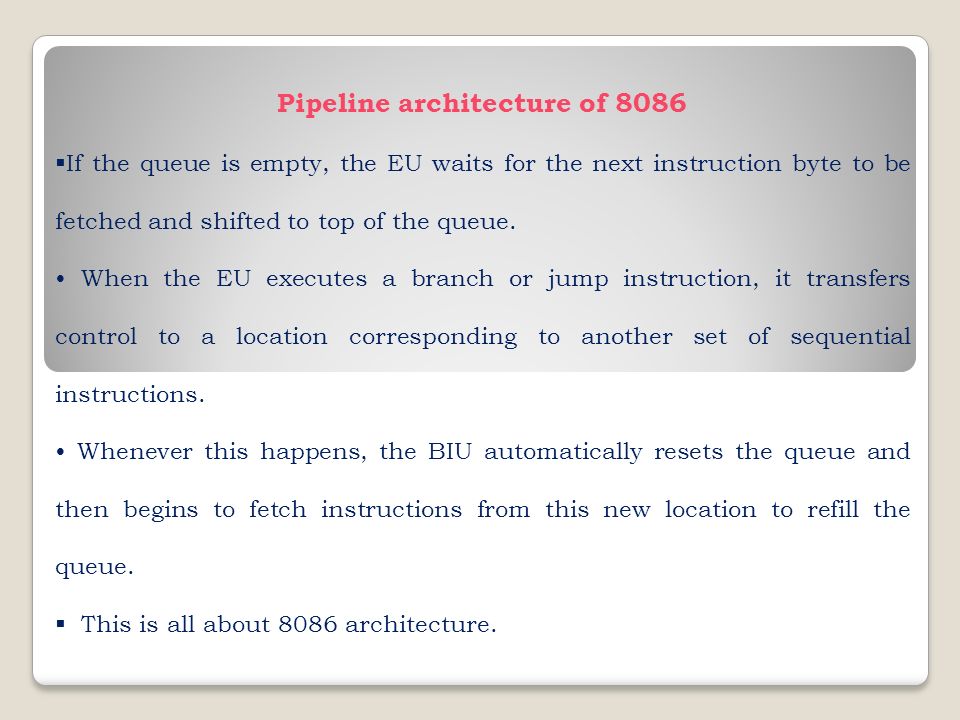 Pipeline architecture of 8086

▪If the queue is empty, the EU waits for the next instruction byte to be fetched and shifted to top of the queue.

• When the EU executes a branch or jump instruction, it transfers control to a location corresponding to another set of sequential instructions.

• Whenever this happens, the BIU automatically resets the queue and then begins to fetch instructions from this new location to refill the queue.

▪ This is all about 8086 architecture.